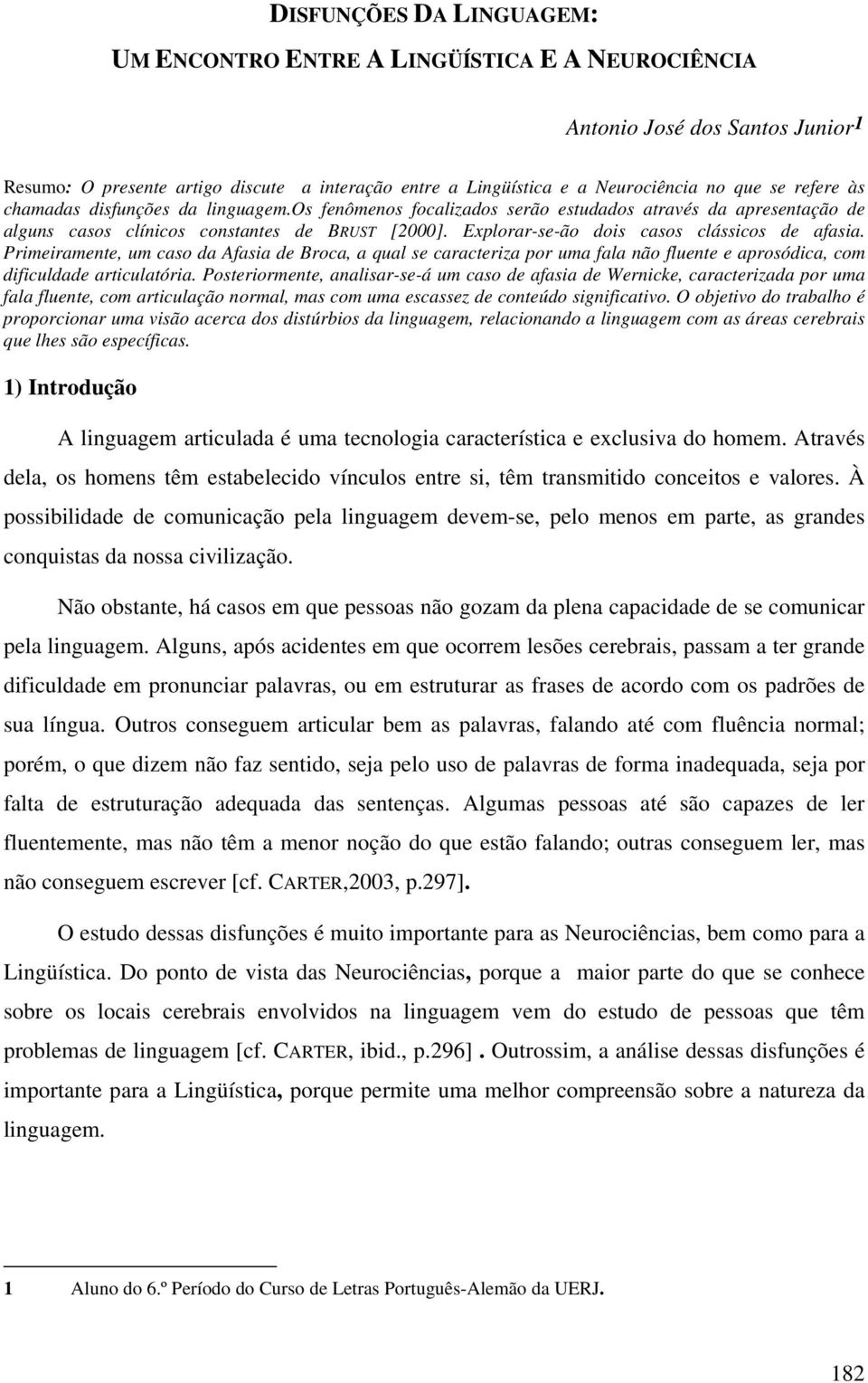 DISFUNÇÕES DA LINGUAGEM:

UM ENCONTRO ENTRE A LINGÜÍSTICA E A NEUROCIÊNCIA

Antonio José dos Santos Junior1

Resumo: O presente artigo discute a interação entre a Lingüística e a Neurociência no que se refere às chamadas disfunções da linguagem.Os fenômenos focalizados serão estudados através da apresentação de alguns casos clínicos constantes de BRUST [2000]. Explorar-se-ão dois casos clássicos de afasia. Primeiramente, um caso da Afasia de Broca, a qual se caracteriza por uma fala não fluente e aprosódica, com dificuldade articulatória. Posteriormente, analisar-se-á um caso de afasia de Wernicke, caracterizada por uma fala fluente, com articulação normal, mas com uma escassez de conteúdo significativo. O objetivo do trabalho é proporcionar uma visão acerca dos distúrbios da linguagem, relacionando a linguagem com as áreas cerebrais que lhes são específicas.

1) Introdução

A linguagem articulada é uma tecnologia característica e exclusiva do homem. Através dela, os homens têm estabelecido vínculos entre si, têm transmitido conceitos e valores. À possibilidade de comunicação pela linguagem devem-se, pelo menos em parte, as grandes conquistas da nossa civilização.

Não obstante, há casos em que pessoas não gozam da plena capacidade de se comunicar pela linguagem. Alguns, após acidentes em que ocorrem lesões cerebrais, passam a ter grande dificuldade em pronunciar palavras, ou em estruturar as frases de acordo com os padrões de sua língua. Outros conseguem articular bem as palavras, falando até com fluência normal; porém, o que dizem não faz sentido, seja pelo uso de palavras de forma inadequada, seja por falta de estruturação adequada das sentenças. Algumas pessoas até são capazes de ler fluentemente, mas não têm a menor noção do que estão falando; outras conseguem ler, mas não conseguem escrever [cf. CARTER,2003, p.297].

O estudo dessas disfunções é muito importante para as Neurociências, bem como para a Lingüística. Do ponto de vista das Neurociências, porque a maior parte do que se conhece sobre os locais cerebrais envolvidos na linguagem vem do estudo de pessoas que têm problemas de linguagem [cf. CARTER, ibid., p.296] . Outrossim, a análise dessas disfunções é importante para a Lingüística, porque permite uma melhor compreensão sobre a natureza da linguagem.

1 Aluno do 6.º Período do Curso de Letras Português-Alemão da UERJ.

182